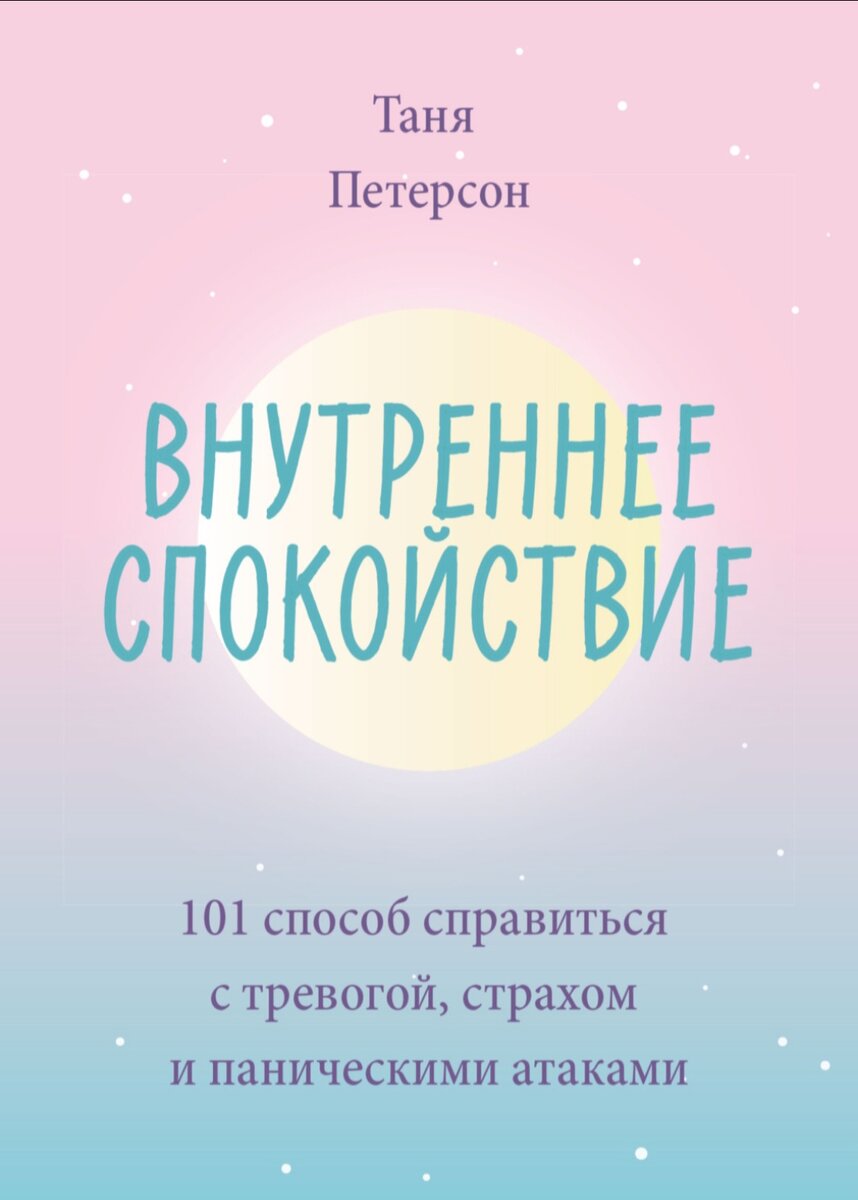 Таня
Петерсон

ВНУТРЕННЕЕ
СПОКОЙСТВИЕ

101 способ справиться
с тревогой, страхом
и паническими атаками